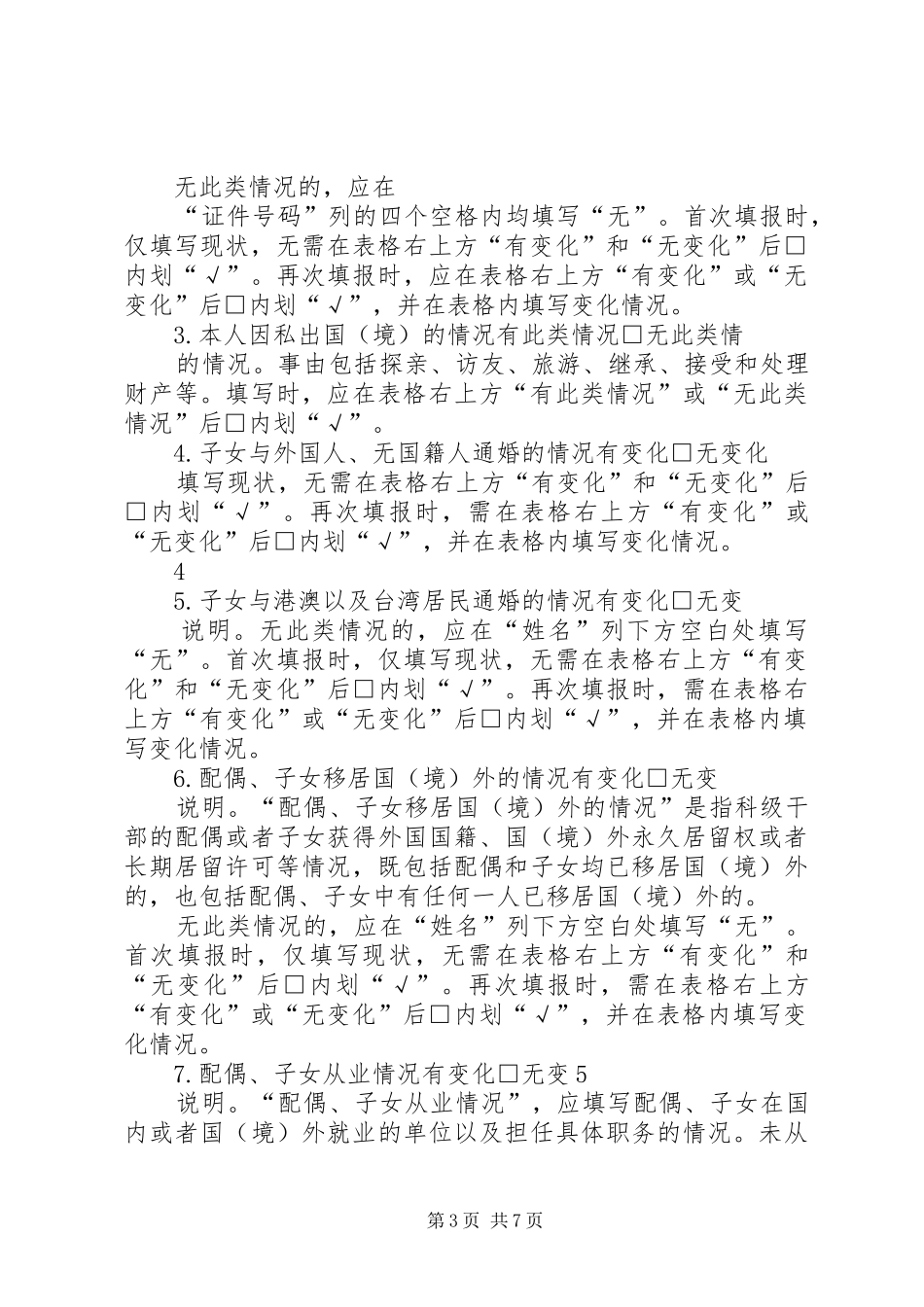 无此类情况的，应在

“证件号码”列的四个空格内均填写“无”。首次填报时，仅填写现状，无需在表格右上方“有变化”和“无变化”后□内划“√”。再次填报时，应在表格右上方“有变化”或“无变化”后□内划“√”，并在表格内填写变化情况。

3.本人因私出国（境）的情况有此类情况□无此类情

的情况。事由包括探亲、访友、旅游、继承、接受和处理财产等。填写时，应在表格右上方“有此类情况”或“无此类情况”后□内划“√”。

4.子女与外国人、无国籍人通婚的情况有变化□无变化

填写现状，无需在表格右上方“有变化”和“无变化”后□内划“√”。再次填报时，需在表格右上方“有变化”或“无变化”后□内划“√”，并在表格内填写变化情况。

4

5.子女与港澳以及台湾居民通婚的情况有变化□无变

说明。无此类情况的，应在“姓名”列下方空白处填写“无”。首次填报时，仅填写现状，无需在表格右上方“有变化”和“无变化”后□内划“√”。再次填报时，需在表格右上方“有变化”或“无变化”后□内划“√”，并在表格内填写变化情况。

6.配偶、子女移居国（境）外的情况有变化□无变

说明。“配偶、子女移居国（境）外的情况”是指科级干部的配偶或者子女获得外国国籍、国（境）外永久居留权或者长期居留许可等情况，既包括配偶和子女均已移居国（境）外的，也包括配偶、子女中有任何一人已移居国（境）外的。

无此类情况的，应在“姓名”列下方空白处填写“无”。首次填报时，仅填写现状，无需在表格右上方“有变化”和“无变化”后□内划“√”。再次填报时，需在表格右上方“有变化”或“无变化”后□内划“√”，并在表格内填写变化情况。

7.配偶、子女从业情况有变化□无变5

说明。“配偶、子女从业情况”，应填写配偶、子女在国内或者国（境）外就业的单位以及担任具体职务的情况。未从

第3页 共7页